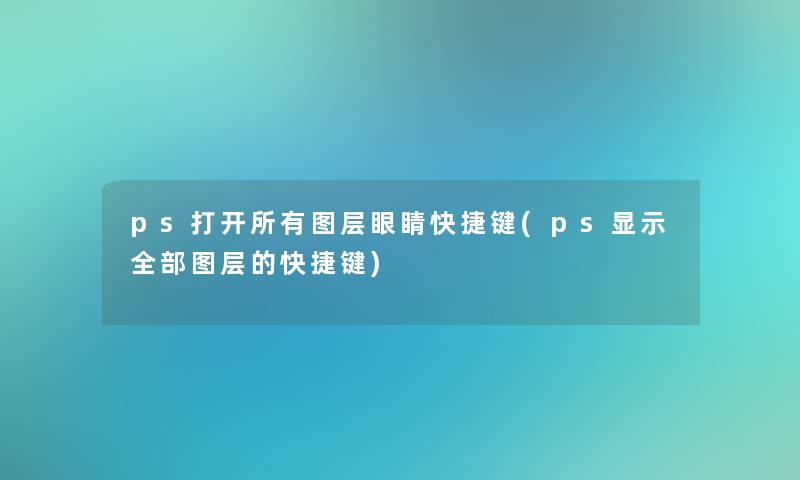 ps打开所有图层眼睛快捷键(ps显示全部图层的快捷键)